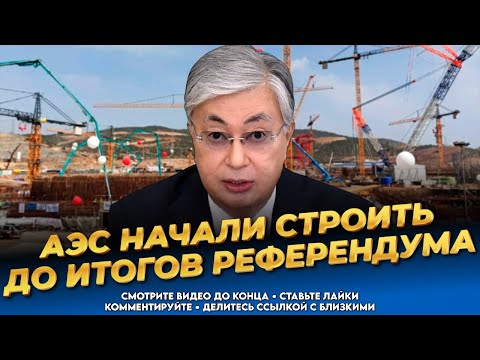 АЭС НАЧАЛИ СТРОИТЬ ДО ИТОГОВ РЕФЕРЕНДУМА

СМОТРИТЕ ВИДЕО ДО КОНЦА • СТАВЬТЕ ЛАЙКИ
КОММЕНТИРУЙТЕ • ДЕЛИТЕСЬ ССЫЛКОЙ С БЛИЗКИМИ